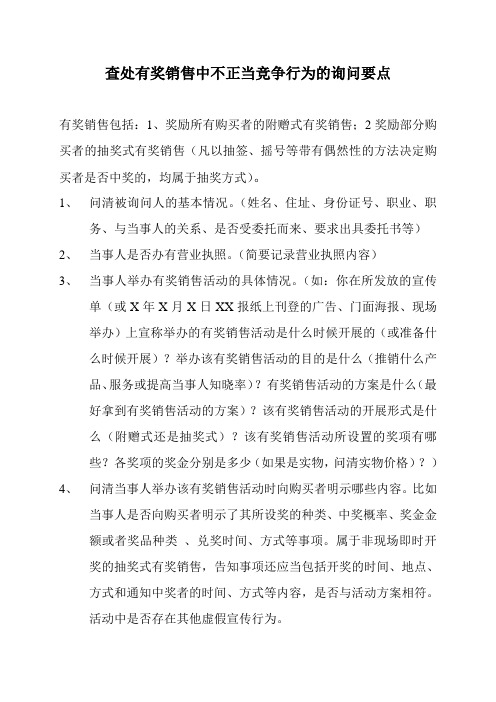 查处有奖销售中不正当竞争行为的询问要点

有奖销售包括：1、奖励所有购买者的附赠式有奖销售；2 奖励部分购买者的抽奖式有奖销售（凡以抽签、摇号等带有偶然性的方法决定购买者是否中奖的，均属于抽奖方式）。

1、 问清被询问人的基本情况。（姓名、住址、身份证号、职业、职务、与当事人的关系、是否受委托而来、要求出具委托书等）

2、 当事人是否办有营业执照。（简要记录营业执照内容）

3、 当事人举办有奖销售活动的具体情况。（如：你在所发放的宣传单（或 X 年 X 月 X 日 XX 报纸上刊登的广告、门面海报、现场举办）上宣称举办的有奖销售活动是什么时候开展的（或准备什么时候开展）？举办该有奖销售活动的目的是什么（推销什么产品、服务或提高当事人知晓率）？有奖销售活动的方案是什么（最好拿到有奖销售活动的方案）？该有奖销售活动的开展形式是什么（附赠式还是抽奖式）？该有奖销售活动所设置的奖项有哪些？各奖项的奖金分别是多少（如果是实物，问清实物价格）？）

4、 问清当事人举办该有奖销售活动时向购买者明示哪些内容。比如当事人是否向购买者明示了其所设奖的种类、中奖概率、奖金金额或者奖品种类 、兑奖时间、方式等事项。属于非现场即时开奖的抽奖式有奖销售，告知事项还应当包括开奖的时间、地点、方式和通知中奖者的时间、方式等内容，是否与活动方案相符。活动中是否存在其他虚假宣传行为。